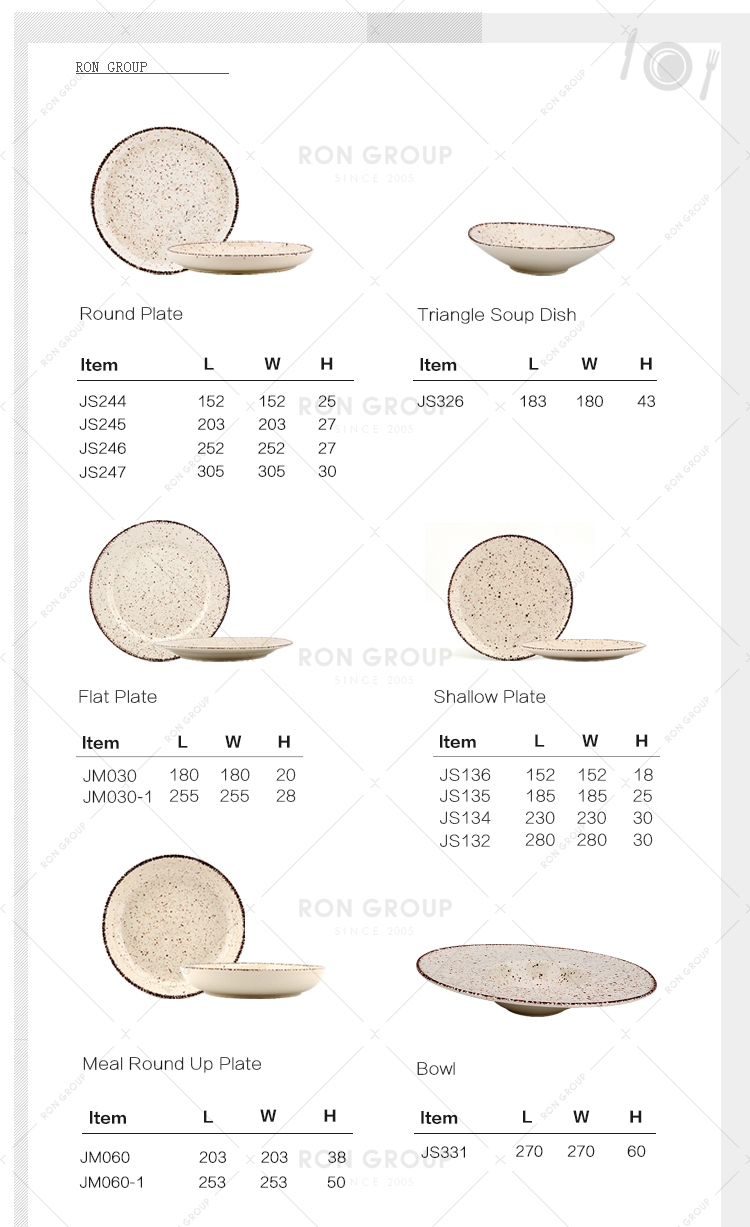 RON GROUP

Round Plate

| Item | L | W | H |
|---|---|---|---|
| JS244 | 152 | 152 | 25 |
| JS245 | 203 | 203 | 27 |
| JS246 | 252 | 252 | 27 |
| JS247 | 305 | 305 | 30 |

Triangle Soup Dish

| Item | L | W | H |
|---|---|---|---|
| JS326 | 183 | 180 | 43 |

Flat Plate

| Item | L | W | H |
|---|---|---|---|
| JM030 | 180 | 180 | 20 |
| JM030-1 | 255 | 255 | 28 |

Shallow Plate

| Item | L | W | H |
|---|---|---|---|
| JS136 | 152 | 152 | 18 |
| JS135 | 185 | 185 | 25 |
| JS134 | 230 | 230 | 30 |
| JS132 | 280 | 280 | 30 |

Meal Round Up Plate

| Item | L | W | H |
|---|---|---|---|
| JM060 | 203 | 203 | 38 |
| JM060-1 | 253 | 253 | 50 |

Bowl

| Item | L | W | H |
|---|---|---|---|
| JS331 | 270 | 270 | 60 |

RON GROUP
SINCE 2005